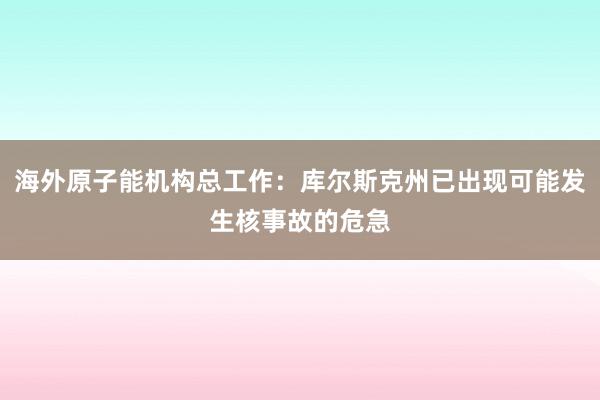 海外原子能机构总工作：库尔斯克州已出现可能发生核事故的危急